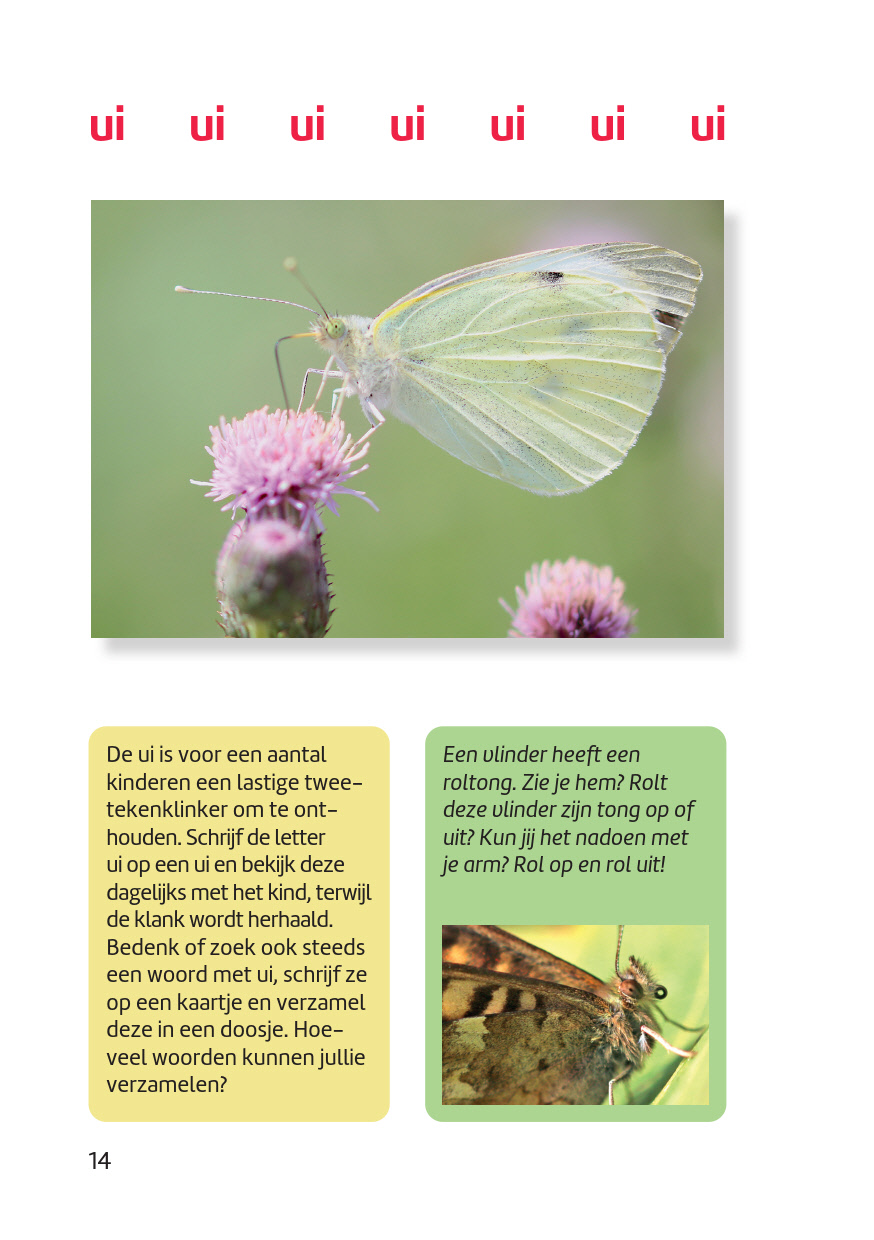 ui ui ui ui ui ui ui

De ui is voor een aantal kinderen een lastige tweetekenklinker om te onthouden. Schrijf de letter ui op een ui en bekijk deze dagelijks met het kind, terwijl de klank wordt herhaald. Bedenk of zoek ook steeds een woord met ui, schrijf ze op een kaartje en verzamel deze in een doosje. Hoeveel woorden kunnen jullie verzamelen?

Een vlinder heeft een roltong. Zie je hem? Rolt deze vlinder zijn tong op of uit? Kun jij het nadoen met je arm? Rol op en rol uit!

14